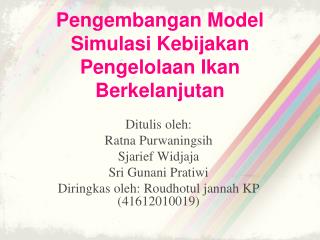 Pengembangan Model Simulasi Kebijakan Pengelolaan Ikan Berkelanjutan

Ditulis oleh:
Ratna Purwaningsih
Sjarief Widjaja
Sri Gunani Pratiwi
Diringkas oleh: Roudhotul jannah KP (41612010019)